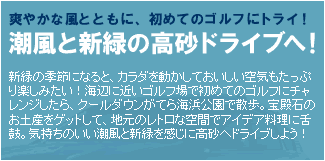 爽やかな風とともに、初めてのゴルフにトライ！
潮風と新緑の高砂ドライブへ！

新緑の季節になると、カラダを動かしておいしい空気もたっぷり楽しみたい！海辺に近いゴルフ場で初めてのゴルフにチャレンジしたら、クールダウンがてら海浜公園で散歩。宝殿石のお土産をゲットして、地元のレトロな空間でアイデア料理に舌鼓。気持ちのいい潮風と新緑を感じに高砂へドライブしよう！